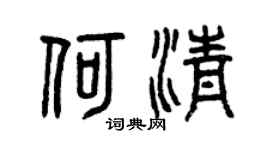 何清

词典网